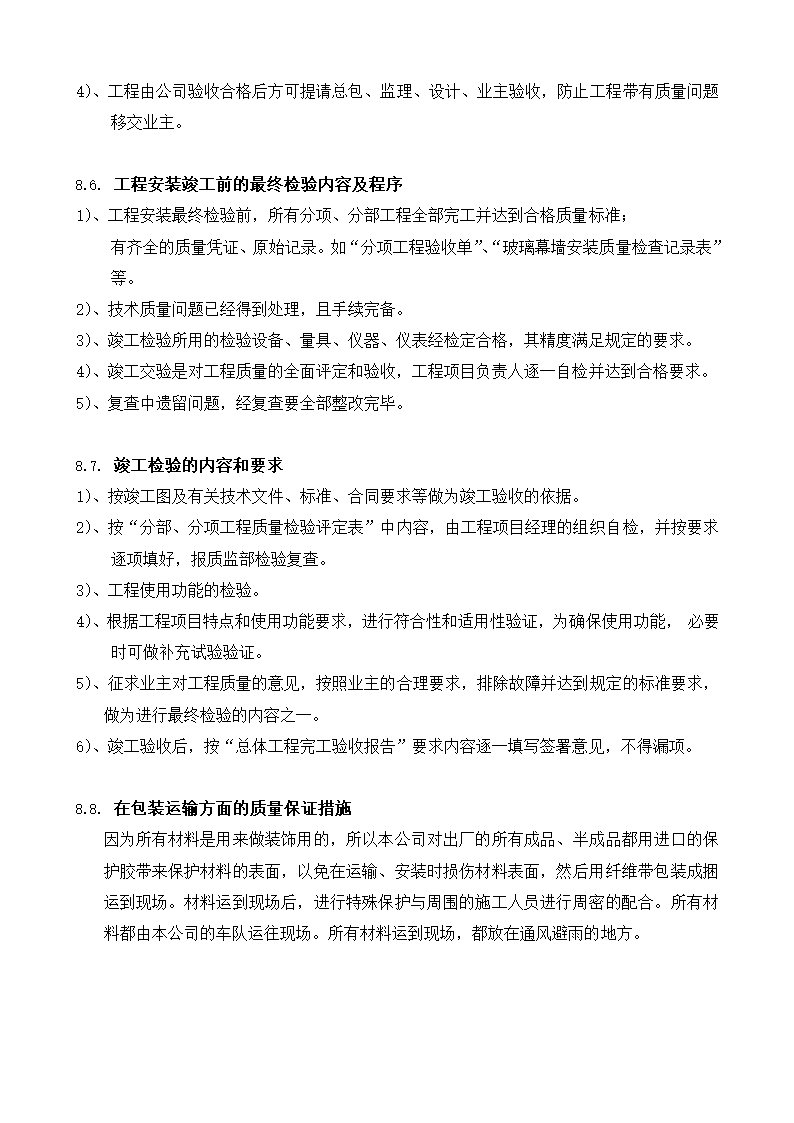 4)、工程由公司验收合格后方可提请总包、监理、设计、业主验收，防止工程带有质量问题移交业主。

8.6. 工程安装竣工前的最终检验内容及程序

1)、工程安装最终检验前，所有分项、分部工程全部完工并达到合格质量标准；
有齐全的质量凭证、原始记录。如“分项工程验收单”、“玻璃幕墙安装质量检查记录表”等。

2)、技术质量问题已经得到处理，且手续完备。

3)、竣工检验所用的检验设备、量具、仪器、仪表经检定合格，其精度满足规定的要求。

4)、竣工交验是对工程质量的全面评定和验收，工程项目负责人逐一自检并达到合格要求。

5)、复查中遗留问题，经复查要全部整改完毕。

8.7. 竣工检验的内容和要求

1)、按竣工图及有关技术文件、标准、合同要求等做为竣工验收的依据。

2)、按“分部、分项工程质量检验评定表”中内容，由工程项目经理的组织自检，并按要求逐项填好，报质监部检验复查。

3)、工程使用功能的检验。

4)、根据工程项目特点和使用功能要求，进行符合性和适用性验证，为确保使用功能， 必要时可做补充试验验证。

5)、征求业主对工程质量的意见，按照业主的合理要求，排除故障并达到规定的标准要求，做为进行最终检验的内容之一。

6)、竣工验收后，按“总体工程完工验收报告”要求内容逐一填写签署意见，不得漏项。

8.8. 在包装运输方面的质量保证措施

因为所有材料是用来做装饰用的，所以本公司对出厂的所有成品、半成品都用进口的保护胶带来保护材料的表面，以免在运输、安装时损伤材料表面，然后用纤维带包装成捆运到现场。材料运到现场后，进行特殊保护与周围的施工人员进行周密的配合。所有材料都由本公司的车队运往现场。所有材料运到现场，都放在通风避雨的地方。